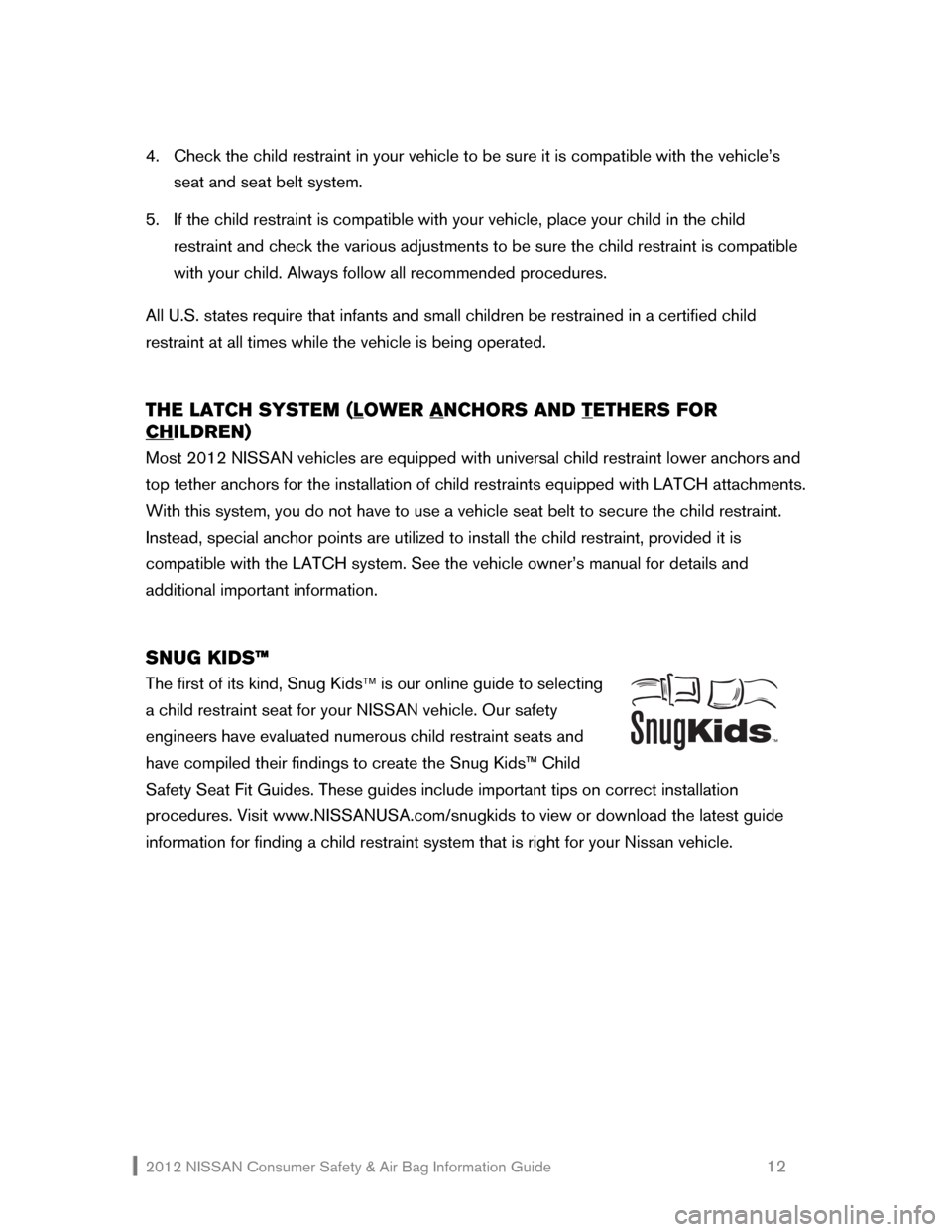 4. Check the child restraint in your vehicle to be sure it is compatible with the vehicle's seat and seat belt system.

5. If the child restraint is compatible with your vehicle, place your child in the child restraint and check the various adjustments to be sure the child restraint is compatible with your child. Always follow all recommended procedures.

All U.S. states require that infants and small children be restrained in a certified child restraint at all times while the vehicle is being operated.

THE LATCH SYSTEM (LOWER ANCHORS AND TETHERS FOR CHILDREN)

Most 2012 NISSAN vehicles are equipped with universal child restraint lower anchors and top tether anchors for the installation of child restraints equipped with LATCH attachments. With this system, you do not have to use a vehicle seat belt to secure the child restraint. Instead, special anchor points are utilized to install the child restraint, provided it is compatible with the LATCH system. See the vehicle owner's manual for details and additional important information.

SNUG KIDS™

The first of its kind, Snug Kids™ is our online guide to selecting a child restraint seat for your NISSAN vehicle. Our safety engineers have evaluated numerous child restraint seats and have compiled their findings to create the Snug Kids™ Child Safety Seat Fit Guides. These guides include important tips on correct installation procedures. Visit www.NISSANUSA.com/snugkids to view or download the latest guide information for finding a child restraint system that is right for your Nissan vehicle.

SnugKids™

2012 NISSAN Consumer Safety & Air Bag Information Guide 12

carmanualsonline.info